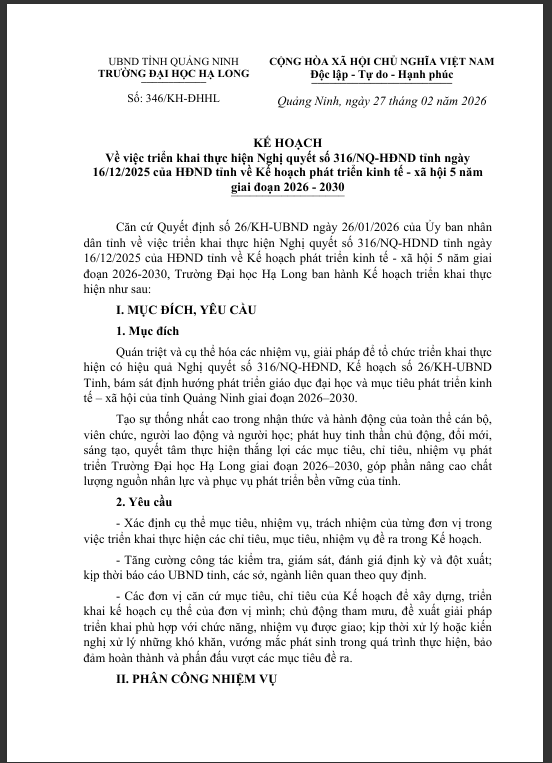 UBND TỈNH QUẢNG NINH
TRƯỜNG ĐẠI HỌC HẠ LONG

Số: 346/KH-ĐHHL

CỘNG HÒA XÃ HỘI CHỦ NGHĨA VIỆT NAM
Độc lập - Tự do - Hạnh phúc

Quảng Ninh, ngày 27 tháng 02 năm 2026

KẾ HOẠCH
Về việc triển khai thực hiện Nghị quyết số 316/NQ-HĐND tỉnh ngày 16/12/2025 của HĐND tỉnh về Kế hoạch phát triển kinh tế - xã hội 5 năm giai đoạn 2026 - 2030

Căn cứ Quyết định số 26/KH-UBND ngày 26/01/2026 của Ủy ban nhân dân tỉnh về việc triển khai thực hiện Nghị quyết số 316/NQ-HĐND tỉnh ngày 16/12/2025 của HĐND tỉnh về Kế hoạch phát triển kinh tế - xã hội 5 năm giai đoạn 2026-2030, Trường Đại học Hạ Long ban hành Kế hoạch triển khai thực hiện như sau:

I. MỤC ĐÍCH, YÊU CẦU

1. Mục đích

Quán triệt và cụ thể hóa các nhiệm vụ, giải pháp để tổ chức triển khai thực hiện có hiệu quả Nghị quyết số 316/NQ-HĐND, Kế hoạch số 26/KH-UBND Tỉnh, bám sát định hướng phát triển giáo dục đại học và mục tiêu phát triển kinh tế – xã hội của tỉnh Quảng Ninh giai đoạn 2026–2030.

Tạo sự thống nhất cao trong nhận thức và hành động của toàn thể cán bộ, viên chức, người lao động và người học; phát huy tinh thần chủ động, đổi mới, sáng tạo, quyết tâm thực hiện thắng lợi các mục tiêu, chỉ tiêu, nhiệm vụ phát triển Trường Đại học Hạ Long giai đoạn 2026–2030, góp phần nâng cao chất lượng nguồn nhân lực và phục vụ phát triển bền vững của tỉnh.

2. Yêu cầu

- Xác định cụ thể mục tiêu, nhiệm vụ, trách nhiệm của từng đơn vị trong việc triển khai thực hiện các chỉ tiêu, mục tiêu, nhiệm vụ đề ra trong Kế hoạch.

- Tăng cường công tác kiểm tra, giám sát, đánh giá định kỳ và đột xuất; kịp thời báo cáo UBND tỉnh, các sở, ngành liên quan theo quy định.

- Các đơn vị căn cứ mục tiêu, chỉ tiêu của Kế hoạch để xây dựng, triển khai kế hoạch cụ thể của đơn vị mình; chủ động tham mưu, đề xuất giải pháp triển khai phù hợp với chức năng, nhiệm vụ được giao; kịp thời xử lý hoặc kiến nghị xử lý những khó khăn, vướng mắc phát sinh trong quá trình thực hiện, bảo đảm hoàn thành và phấn đấu vượt các mục tiêu đề ra.

II. PHÂN CÔNG NHIỆM VỤ